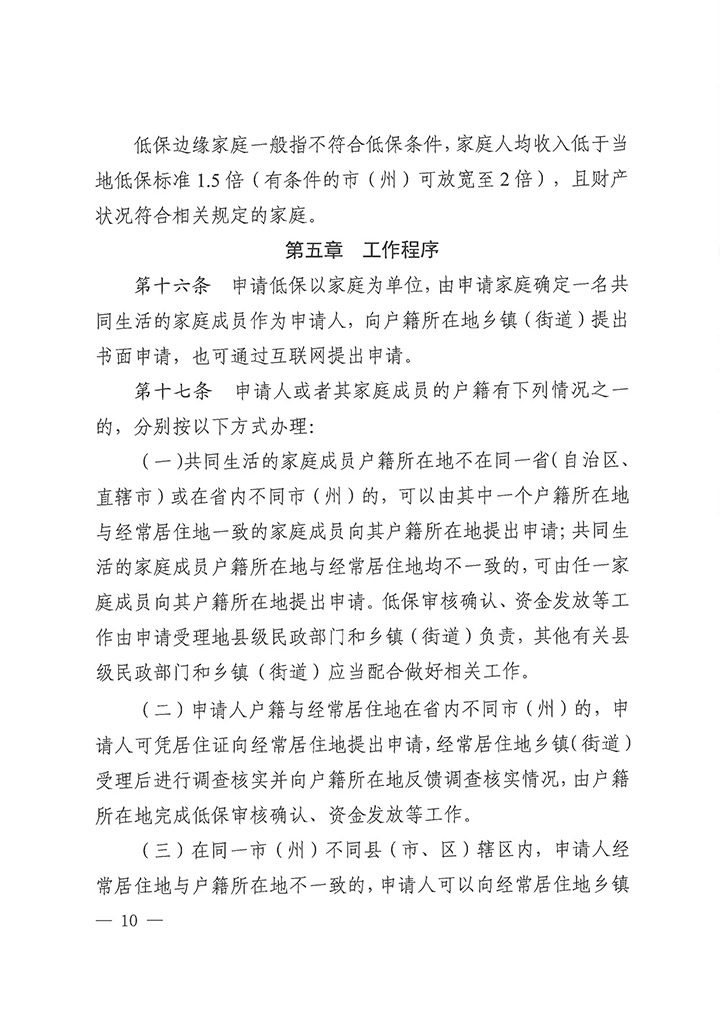 低保边缘家庭一般指不符合低保条件，家庭人均收入低于当地低保标准1.5倍（有条件的市（州）可放宽至2倍），且财产状况符合相关规定的家庭。

第五章　工作程序

第十六条　申请低保以家庭为单位，由申请家庭确定一名共同生活的家庭成员作为申请人，向户籍所在地乡镇（街道）提出书面申请，也可通过互联网提出申请。

第十七条　申请人或者其家庭成员的户籍有下列情况之一的，分别按以下方式办理：

（一）共同生活的家庭成员户籍所在地不在同一省（自治区、直辖市）或在省内不同市（州）的，可以由其中一个户籍所在地与经常居住地一致的家庭成员向其户籍所在地提出申请；共同生活的家庭成员户籍所在地与经常居住地均不一致的，可由任一家庭成员向其户籍所在地提出申请。低保审核确认、资金发放等工作由申请受理地县级民政部门和乡镇（街道）负责，其他有关县级民政部门和乡镇（街道）应当配合做好相关工作。

（二）申请人户籍与经常居住地在省内不同市（州）的，申请人可凭居住证向经常居住地提出申请，经常居住地乡镇（街道）受理后进行调查核实并向户籍所在地反馈调查核实情况，由户籍所在地完成低保审核确认、资金发放等工作。

（三）在同一市（州）不同县（市、区）辖区内，申请人经常居住地与户籍所在地不一致的，申请人可以向经常居住地乡镇

— 10 —